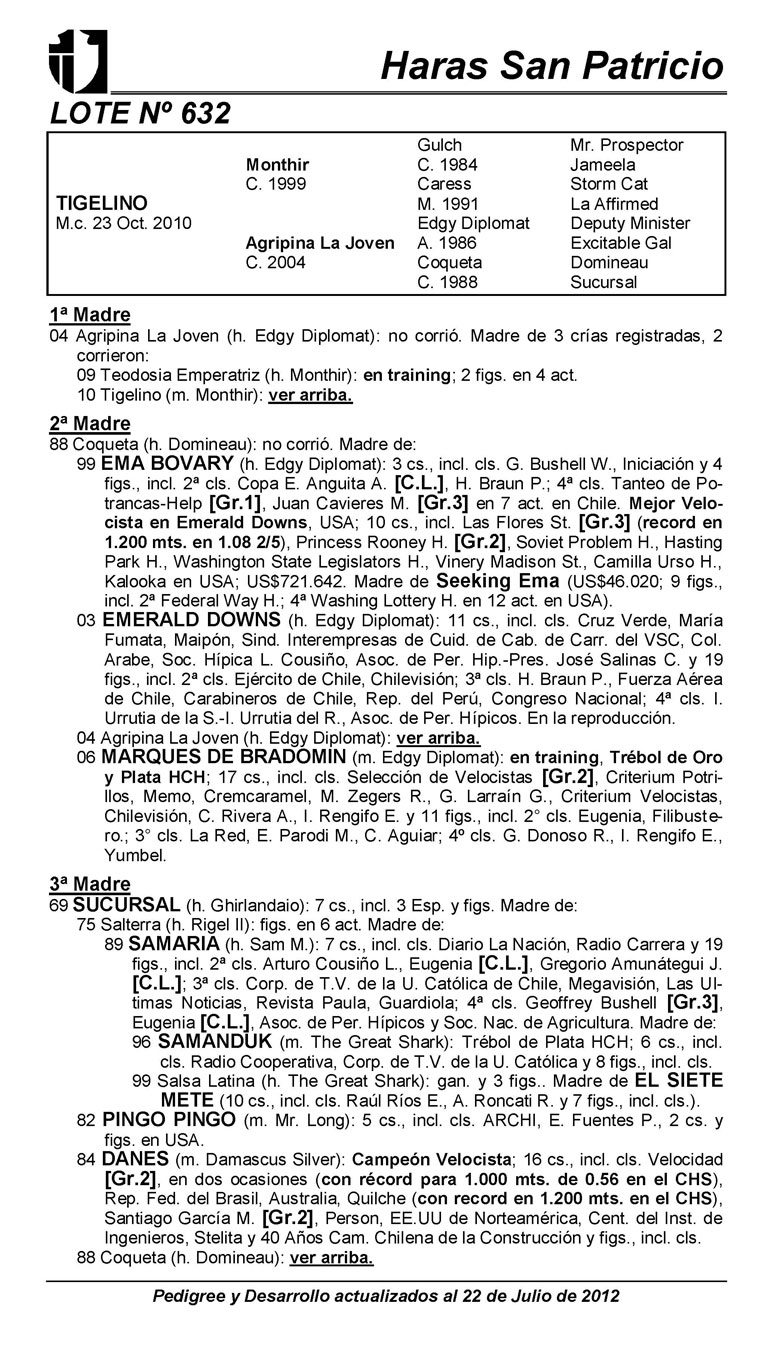 Haras San Patricio

LOTE Nº 632

| | | | |
|---|---|---|---|
| | | Gulch | Mr. Prospector |
| | Monthir | C. 1984 | Jameela |
| | C. 1999 | Caress | Storm Cat |
| TIGELINO | | M. 1991 | La Affirmed |
| M.c. 23 Oct. 2010 | | Edgy Diplomat | Deputy Minister |
| | Agripina La Joven | A. 1986 | Excitable Gal |
| | C. 2004 | Coqueta | Domineau |
| | | C. 1988 | Sucursal |

1ª Madre
04 Agripina La Joven (h. Edgy Diplomat): no corrió. Madre de 3 crías registradas, 2 corrieron:
09 Teodosia Emperatriz (h. Monthir): en training; 2 figs. en 4 act.
10 Tigelino (m. Monthir): ver arriba.

2ª Madre
88 Coqueta (h. Domineau): no corrió. Madre de:
99 EMA BOVARY (h. Edgy Diplomat): 3 cs., incl. cls. G. Bushell W., Iniciación y 4 figs., incl. 2ª cls. Copa E. Anguita A. [C.L.], H. Braun P.; 4ª cls. Tanteo de Potrancas-Help [Gr.1], Juan Cavieres M. [Gr.3] en 7 act. en Chile. Mejor Velocista en Emerald Downs, USA; 10 cs., incl. Las Flores St. [Gr.3] (record en 1.200 mts. en 1.08 2/5), Princess Rooney H. [Gr.2], Soviet Problem H., Hasting Park H., Washington State Legislators H., Vinery Madison St., Camilla Urso H., Kalooka en USA; US$721.642. Madre de Seeking Ema (US$46.020; 9 figs., incl. 2ª Federal Way H.; 4ª Washing Lottery H. en 12 act. en USA).
03 EMERALD DOWNS (h. Edgy Diplomat): 11 cs., incl. cls. Cruz Verde, María Fumata, Maipón, Sind. Interempresas de Cuid. de Cab. de Carr. del VSC, Col. Arabe, Soc. Hípica L. Cousiño, Asoc. de Per. Hip.-Pres. José Salinas C. y 19 figs., incl. 2ª cls. Ejército de Chile, Chilevisión; 3ª cls. H. Braun P., Fuerza Aérea de Chile, Carabineros de Chile, Rep. del Perú, Congreso Nacional; 4ª cls. I. Urrutia de la S.-I. Urrutia del R., Asoc. de Per. Hípicos. En la reproducción.
04 Agripina La Joven (h. Edgy Diplomat): ver arriba.
06 MARQUES DE BRADOMIN (m. Edgy Diplomat): en training, Trébol de Oro y Plata HCH; 17 cs., incl. cls. Selección de Velocistas [Gr.2], Criterium Potrillos, Memo, Cremcaramel, M. Zegers R., G. Larraín G., Criterium Velocistas, Chilevisión, C. Rivera A., I. Rengifo E. y 11 figs., incl. 2° cls. Eugenia, Filibustero.; 3° cls. La Red, E. Parodi M., C. Aguiar; 4º cls. G. Donoso R., I. Rengifo E., Yumbel.

3ª Madre
69 SUCURSAL (h. Ghirlandaio): 7 cs., incl. 3 Esp. y figs. Madre de:
75 Salterra (h. Rigel II): figs. en 6 act. Madre de:
89 SAMARIA (h. Sam M.): 7 cs., incl. cls. Diario La Nación, Radio Carrera y 19 figs., incl. 2ª cls. Arturo Cousiño L., Eugenia [C.L.], Gregorio Amunátegui J. [C.L.]; 3ª cls. Corp. de T.V. de la U. Católica de Chile, Megavisión, Las Ultimas Noticias, Revista Paula, Guardiola; 4ª cls. Geoffrey Bushell [Gr.3], Eugenia [C.L.], Asoc. de Per. Hípicos y Soc. Nac. de Agricultura. Madre de:
96 SAMANDUK (m. The Great Shark): Trébol de Plata HCH; 6 cs., incl. cls. Radio Cooperativa, Corp. de T.V. de la U. Católica y 8 figs., incl. cls.
99 Salsa Latina (h. The Great Shark): gan. y 3 figs.. Madre de EL SIETE METE (10 cs., incl. cls. Raúl Ríos E., A. Roncati R. y 7 figs., incl. cls.).
82 PINGO PINGO (m. Mr. Long): 5 cs., incl. cls. ARCHI, E. Fuentes P., 2 cs. y figs. en USA.
84 DANES (m. Damascus Silver): Campeón Velocista; 16 cs., incl. cls. Velocidad [Gr.2], en dos ocasiones (con récord para 1.000 mts. de 0.56 en el CHS), Rep. Fed. del Brasil, Australia, Quilche (con record en 1.200 mts. en el CHS), Santiago García M. [Gr.2], Person, EE.UU de Norteamérica, Cent. del Inst. de Ingenieros, Stelita y 40 Años Cam. Chilena de la Construcción y figs., incl. cls.
88 Coqueta (h. Domineau): ver arriba.

Pedigree y Desarrollo actualizados al 22 de Julio de 2012